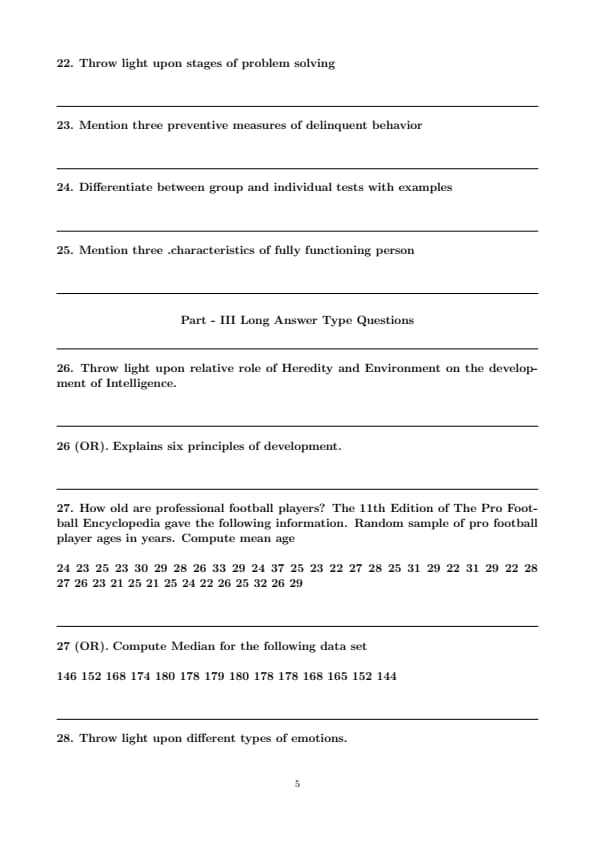 22. Throw light upon stages of problem solving

23. Mention three preventive measures of delinquent behavior

24. Differentiate between group and individual tests with examples

25. Mention three .characteristics of fully functioning person

Part - III Long Answer Type Questions

26. Throw light upon relative role of Heredity and Environment on the development of Intelligence.

26 (OR). Explains six principles of development.

27. How old are professional football players? The 11th Edition of The Pro Football Encyclopedia gave the following information. Random sample of pro football player ages in years. Compute mean age

24 23 25 23 30 29 28 26 33 29 24 37 25 23 22 27 28 25 31 29 22 31 29 22 28 27 26 23 21 25 21 25 24 22 26 25 32 26 29

27 (OR). Compute Median for the following data set

146 152 168 174 180 178 179 180 178 178 168 165 152 144

28. Throw light upon different types of emotions.

5